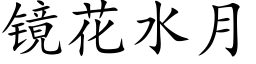 镜花水月